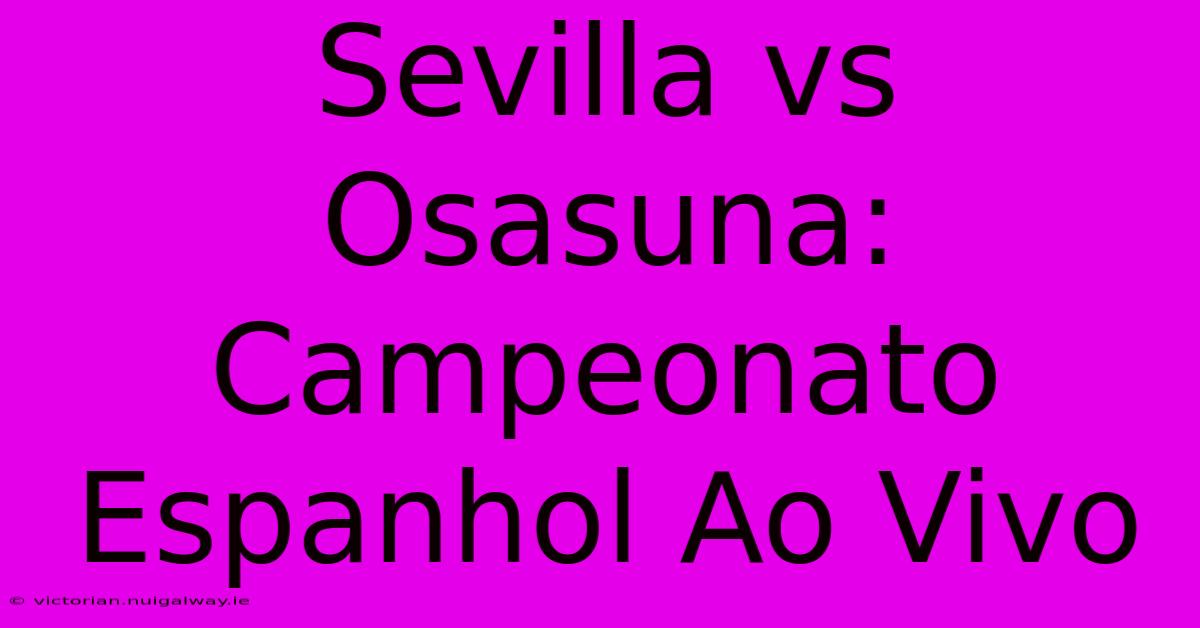 Sevilla vs Osasuna: Campeonato Espanhol Ao Vivo

© victorian.nuigalway.ie